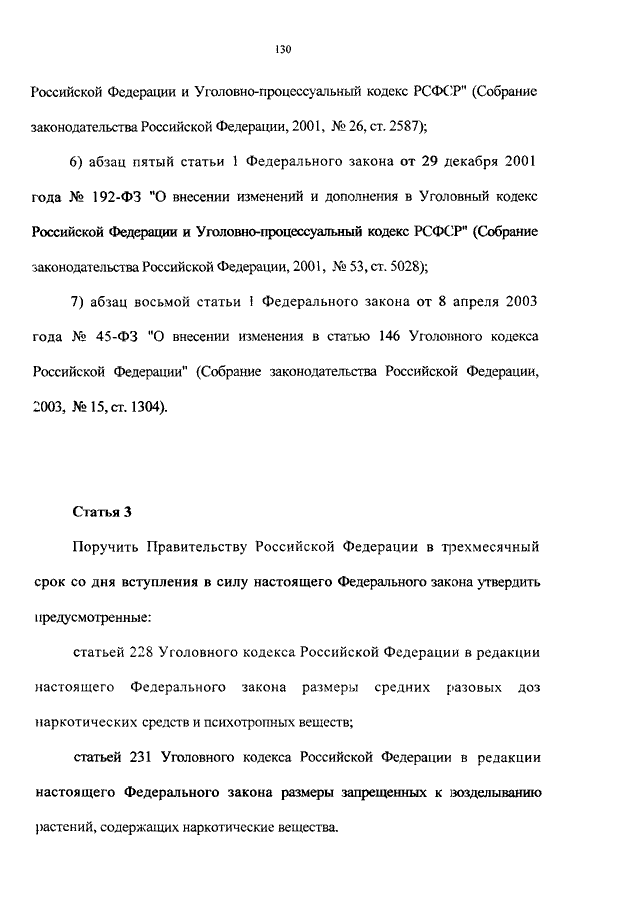 130

Российской Федерации и Уголовно-процессуальный кодекс РСФСР" (Собрание законодательства Российской Федерации, 2001, № 26, ст. 2587);

6) абзац пятый статьи 1 Федерального закона от 29 декабря 2001 года № 192-ФЗ "О внесении изменений и дополнения в Уголовный кодекс Российской Федерации и Уголовно-процессуальный кодекс РСФСР" (Собрание законодательства Российской Федерации, 2001, № 53, ст. 5028);

7) абзац восьмой статьи 1 Федерального закона от 8 апреля 2003 года № 45-ФЗ "О внесении изменения в статью 146 Уголовного кодекса Российской Федерации" (Собрание законодательства Российской Федерации, 2003, № 15, ст. 1304).

Статья 3

Поручить Правительству Российской Федерации в трехмесячный срок со дня вступления в силу настоящего Федерального закона утвердить предусмотренные:

статьей 228 Уголовного кодекса Российской Федерации в редакции настоящего Федерального закона размеры средних разовых доз наркотических средств и психотропных веществ;

статьей 231 Уголовного кодекса Российской Федерации в редакции настоящего Федерального закона размеры запрещенных к возделыванию растений, содержащих наркотические вещества.